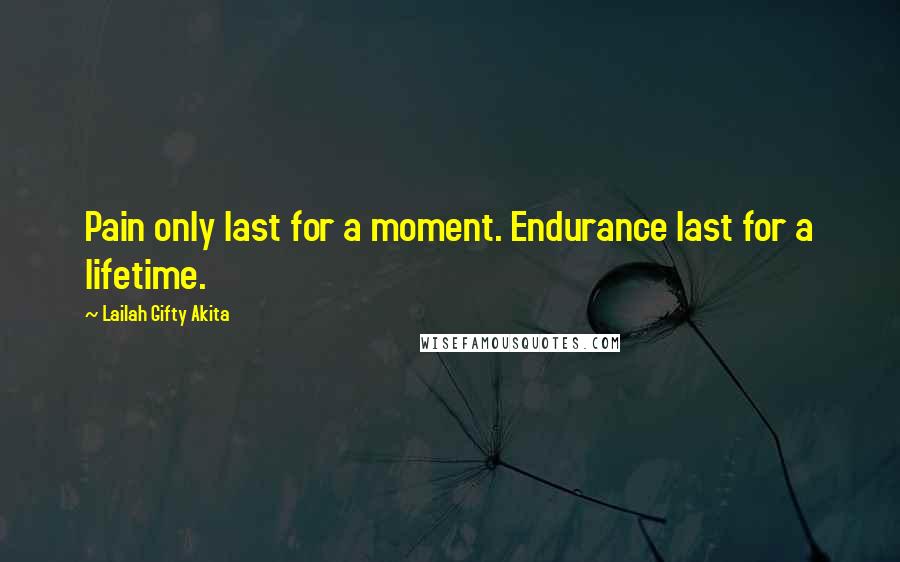 Pain only last for a moment. Endurance last for a lifetime.

~ Lailah Gifty Akita

WISEFAMOUSQUOTES.COM